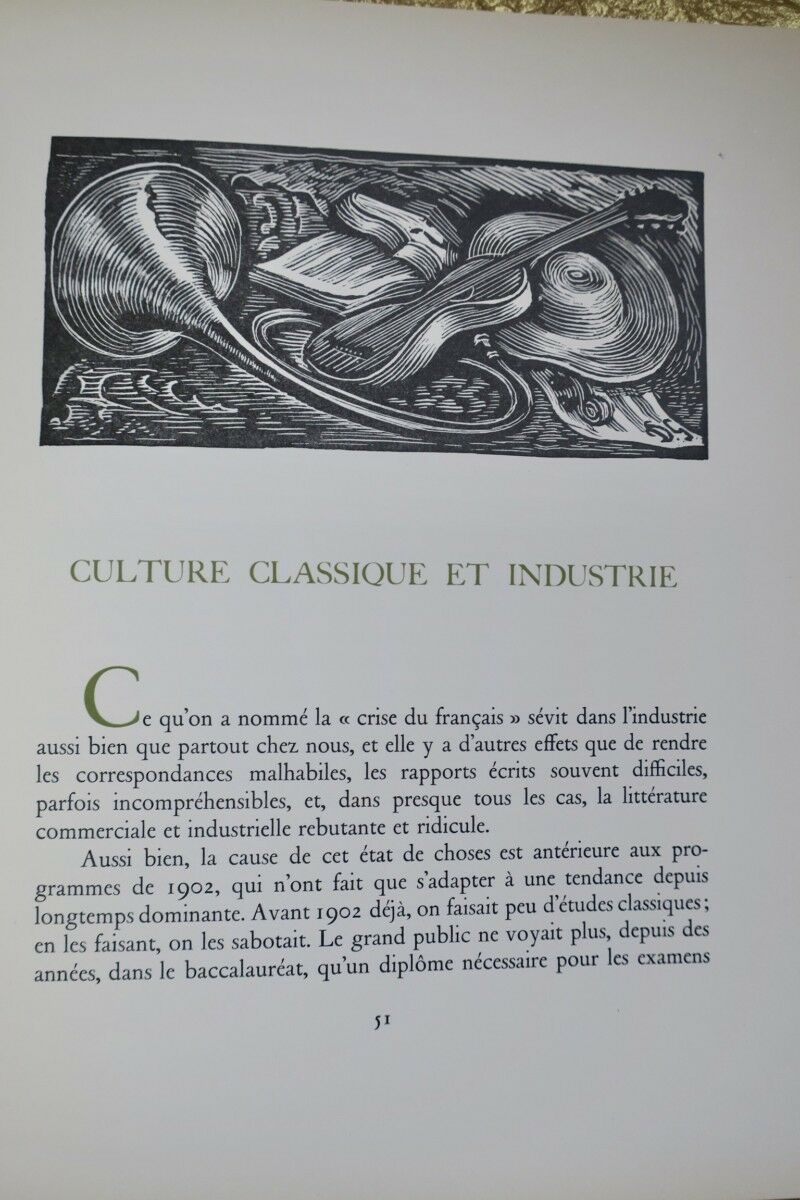 CULTURE CLASSIQUE ET INDUSTRIE

Ce qu'on a nommé la « crise du français » sévit dans l'industrie aussi bien que partout chez nous, et elle y a d'autres effets que de rendre les correspondances malhabiles, les rapports écrits souvent difficiles, parfois incompréhensibles, et, dans presque tous les cas, la littérature commerciale et industrielle rebutante et ridicule.

Aussi bien, la cause de cet état de choses est antérieure aux programmes de 1902, qui n'ont fait que s'adapter à une tendance depuis longtemps dominante. Avant 1902 déjà, on faisait peu d'études classiques; en les faisant, on les sabotait. Le grand public ne voyait plus, depuis des années, dans le baccalauréat, qu'un diplôme nécessaire pour les examens

51